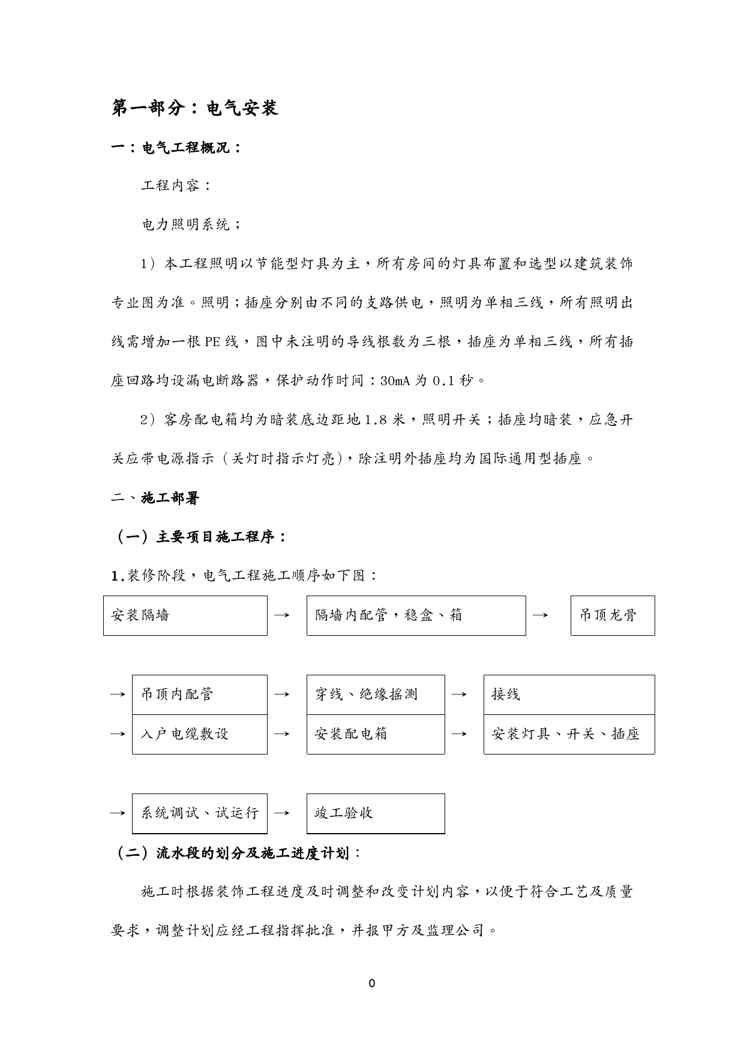 第一部分：电气安装

一：电气工程概况：

工程内容：

电力照明系统；

1）本工程照明以节能型灯具为主，所有房间的灯具布置和选型以建筑装饰专业图为准。照明；插座分别由不同的支路供电，照明为单相三线，所有照明出线需增加一根PE线，图中未注明的导线根数为三根，插座为单相三线，所有插座回路均设漏电断路器，保护动作时间：30mA为0.1秒。

2）客房配电箱均为暗装底边距地1.8米，照明开关；插座均暗装，应急开关应带电源指示（关灯时指示灯亮），除注明外插座均为国际通用型插座。

二、施工部署

（一）主要项目施工程序：

1.装修阶段，电气工程施工顺序如下图：

安装隔墙 → 隔墙内配管，稳盒、箱 → 吊顶龙骨

→ 吊顶内配管 → 穿线、绝缘摇测 → 接线

→ 入户电缆敷设 → 安装配电箱 → 安装灯具、开关、插座

→ 系统调试、试运行 → 竣工验收

（二）流水段的划分及施工进度计划：

施工时根据装饰工程进度及时调整和改变计划内容，以便于符合工艺及质量要求，调整计划应经工程指挥批准，并报甲方及监理公司。

0